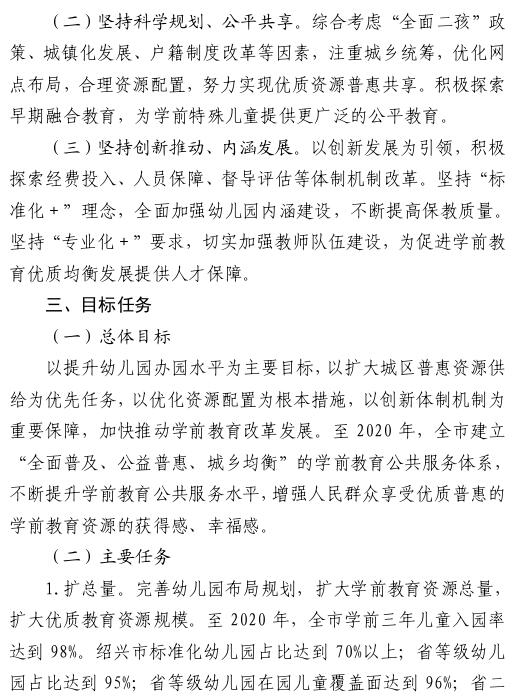 （二）坚持科学规划、公平共享。综合考虑“全面二孩”政策、城镇化发展、户籍制度改革等因素，注重城乡统筹，优化网点布局，合理资源配置，努力实现优质资源普惠共享。积极探索早期融合教育，为学前特殊儿童提供更广泛的公平教育。

（三）坚持创新推动、内涵发展。以创新发展为引领，积极探索经费投入、人员保障、督导评估等体制机制改革。坚持“标准化＋”理念，全面加强幼儿园内涵建设，不断提高保教质量。坚持“专业化＋”要求，切实加强教师队伍建设，为促进学前教育优质均衡发展提供人才保障。

三、目标任务

（一）总体目标

以提升幼儿园办园水平为主要目标，以扩大城区普惠资源供给为优先任务，以优化资源配置为根本措施，以创新体制机制为重要保障，加快推动学前教育改革发展。至 2020 年，全市建立“全面普及、公益普惠、城乡均衡”的学前教育公共服务体系，不断提升学前教育公共服务水平，增强人民群众享受优质普惠的学前教育资源的获得感、幸福感。

（二）主要任务

1.扩总量。完善幼儿园布局规划，扩大学前教育资源总量，扩大优质教育资源规模。至 2020 年，全市学前三年儿童入园率达到 98%。绍兴市标准化幼儿园占比达到 70%以上；省等级幼儿园占比达到 95%；省等级幼儿园在园儿童覆盖面达到 96%；省二